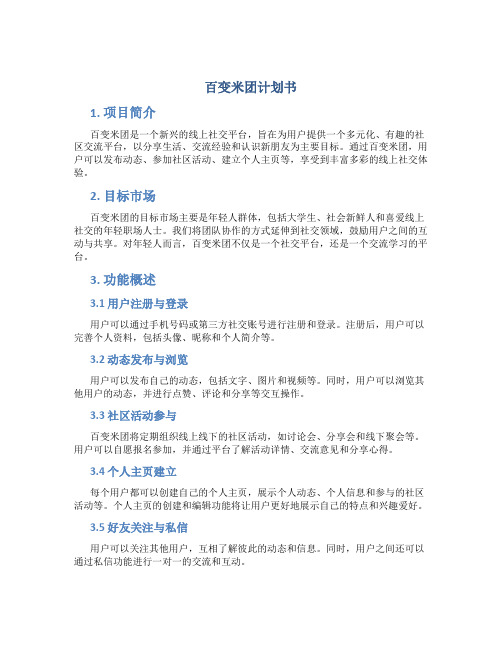 百变米团计划书

1. 项目简介

百变米团是一个新兴的线上社交平台，旨在为用户提供一个多元化、有趣的社区交流平台，以分享生活、交流经验和认识新朋友为主要目标。通过百变米团，用户可以发布动态、参加社区活动、建立个人主页等，享受到丰富多彩的线上社交体验。

2. 目标市场

百变米团的目标市场主要是年轻人群体，包括大学生、社会新鲜人和喜爱线上社交的年轻职场人士。我们将团队协作的方式延伸到社交领域，鼓励用户之间的互动与共享。对年轻人而言，百变米团不仅是一个社交平台，还是一个交流学习的平台。

3. 功能概述

3.1 用户注册与登录

用户可以通过手机号码或第三方社交账号进行注册和登录。注册后，用户可以完善个人资料，包括头像、昵称和个人简介等。

3.2 动态发布与浏览

用户可以发布自己的动态，包括文字、图片和视频等。同时，用户可以浏览其他用户的动态，并进行点赞、评论和分享等交互操作。

3.3 社区活动参与

百变米团将定期组织线上线下的社区活动，如讨论会、分享会和线下聚会等。用户可以自愿报名参加，并通过平台了解活动详情、交流意见和分享心得。

3.4 个人主页建立

每个用户都可以创建自己的个人主页，展示个人动态、个人信息和参与的社区活动等。个人主页的创建和编辑功能将让用户更好地展示自己的特点和兴趣爱好。

3.5 好友关注与私信

用户可以关注其他用户，互相了解彼此的动态和信息。同时，用户之间还可以通过私信功能进行一对一的交流和互动。